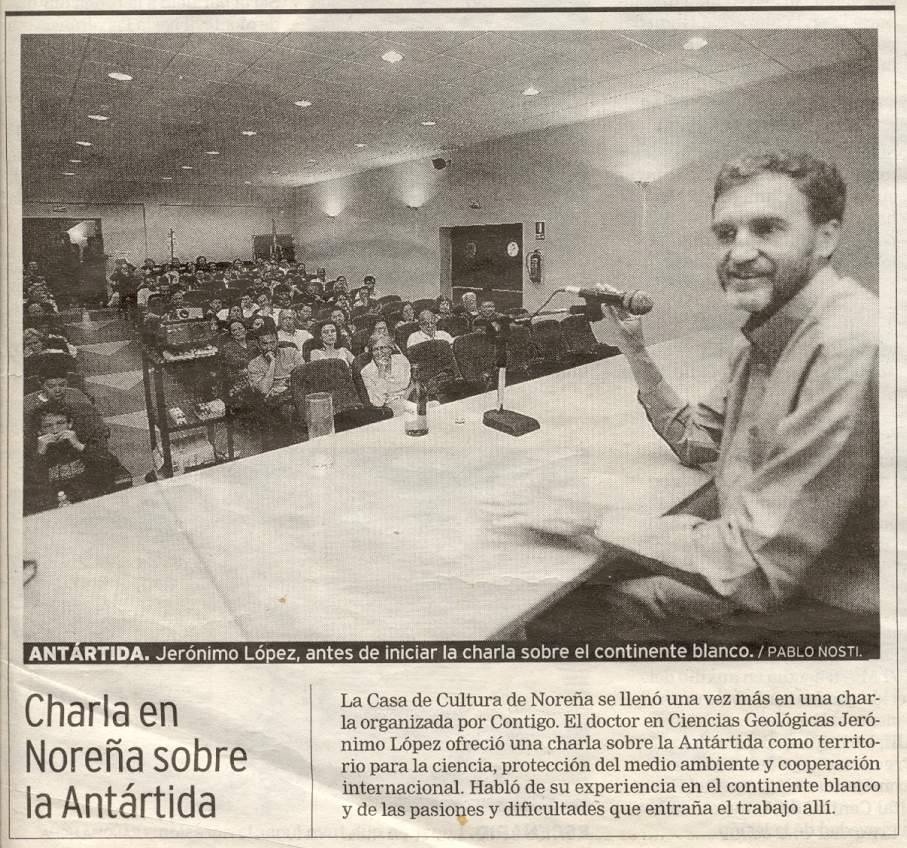 ANTÁRTIDA. Jerónimo López, antes de iniciar la charla sobre el continente blanco. / PABLO NOSTI.

Charla en Noreña sobre la Antártida

La Casa de Cultura de Noreña se llenó una vez más en una charla organizada por Contigo. El doctor en Ciencias Geológicas Jerónimo López ofreció una charla sobre la Antártida como territorio para la ciencia, protección del medio ambiente y cooperación internacional. Habló de su experiencia en el continente blanco y de las pasiones y dificultades que entraña el trabajo allí.